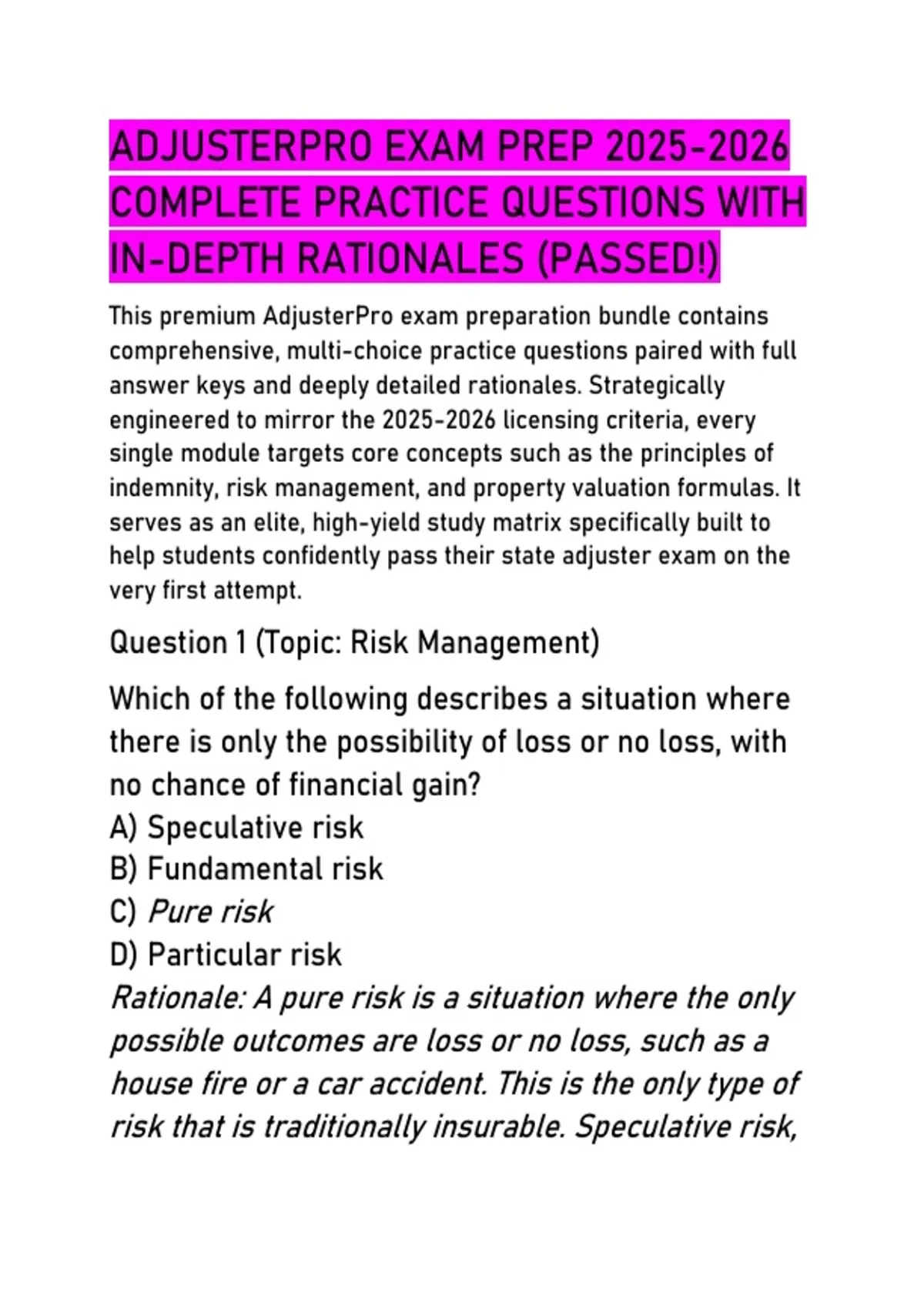 ADJUSTERPRO EXAM PREP 2025-2026 COMPLETE PRACTICE QUESTIONS WITH IN-DEPTH RATIONALES (PASSED!)

This premium AdjusterPro exam preparation bundle contains comprehensive, multi-choice practice questions paired with full answer keys and deeply detailed rationales. Strategically engineered to mirror the 2025-2026 licensing criteria, every single module targets core concepts such as the principles of indemnity, risk management, and property valuation formulas. It serves as an elite, high-yield study matrix specifically built to help students confidently pass their state adjuster exam on the very first attempt.

Question 1 (Topic: Risk Management)

Which of the following describes a situation where there is only the possibility of loss or no loss, with no chance of financial gain?
A) Speculative risk
B) Fundamental risk
C) Pure risk
D) Particular risk
Rationale: A pure risk is a situation where the only possible outcomes are loss or no loss, such as a house fire or a car accident. This is the only type of risk that is traditionally insurable. Speculative risk,